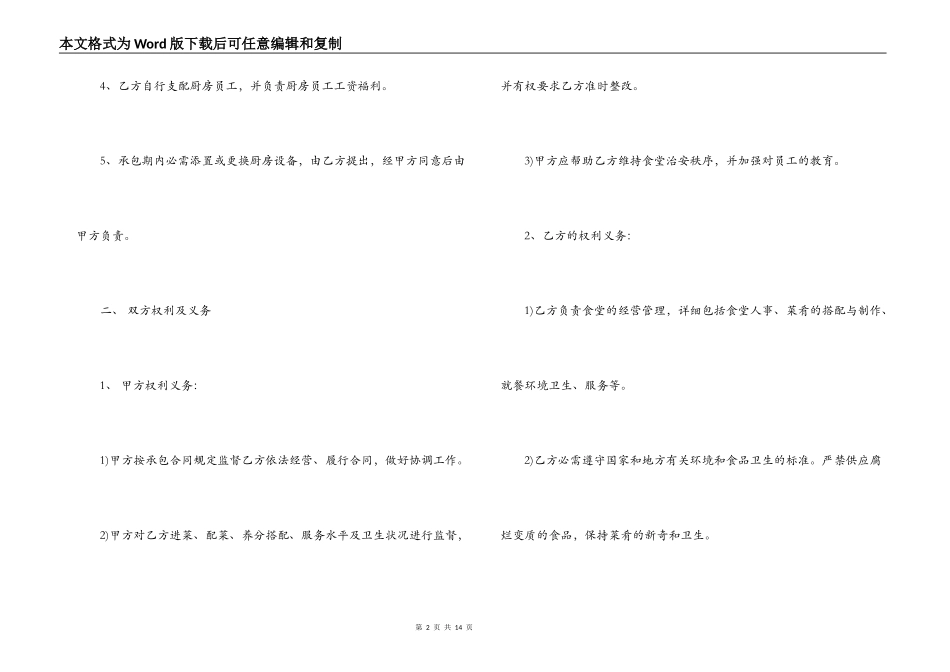 本文格式为Word版下载后可任意编辑和复制

4、乙方自行支配厨房员工，并负责厨房员工工资福利。

5、承包期内必需添置或更换厨房设备，由乙方提出，经甲方同意后由甲方负责。

二、 双方权利及义务

1、 甲方权利义务:

1)甲方按承包合同规定监督乙方依法经营、履行合同，做好协调工作。

2)甲方对乙方进菜、配菜、养分搭配、服务水平及卫生状况进行监督，并有权要求乙方准时整改。

3)甲方应帮助乙方维持食堂治安秩序，并加强对员工的教育。

2、乙方的权利义务:

1)乙方负责食堂的经营管理，详细包括食堂人事、菜肴的搭配与制作、就餐环境卫生、服务等。

2)乙方必需遵守国家和地方有关环境和食品卫生的标准。严禁供应腐烂变质的食品，保持菜肴的新奇和卫生。

第 2 页 共 14 页